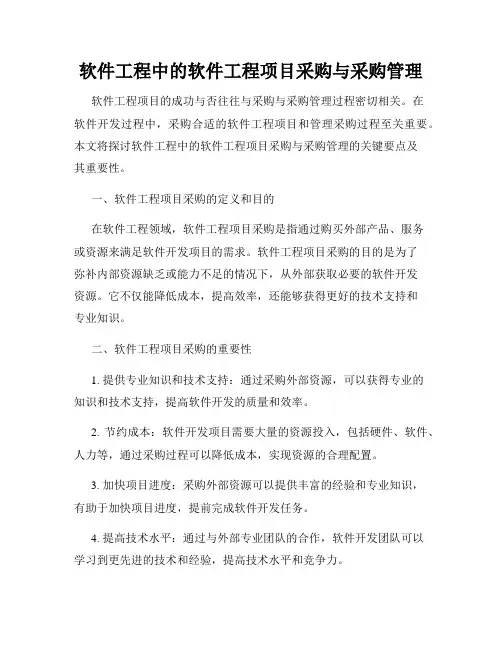 软件工程中的软件工程项目采购与采购管理

软件工程项目的成功与否往往与采购与采购管理过程密切相关。在软件开发过程中，采购合适的软件工程项目和管理采购过程至关重要。本文将探讨软件工程中的软件工程项目采购与采购管理的关键要点及其重要性。

一、软件工程项目采购的定义和目的

在软件工程领域，软件工程项目采购是指通过购买外部产品、服务或资源来满足软件开发项目的需求。软件工程项目采购的目的是为了弥补内部资源缺乏或能力不足的情况下，从外部获取必要的软件开发资源。它不仅能降低成本，提高效率，还能够获得更好的技术支持和专业知识。

二、软件工程项目采购的重要性

1. 提供专业知识和技术支持：通过采购外部资源，可以获得专业的知识和技术支持，提高软件开发的质量和效率。

2. 节约成本：软件开发项目需要大量的资源投入，包括硬件、软件、人力等，通过采购过程可以降低成本，实现资源的合理配置。

3. 加快项目进度：采购外部资源可以提供丰富的经验和专业知识，有助于加快项目进度，提前完成软件开发任务。

4. 提高技术水平：通过与外部专业团队的合作，软件开发团队可以学习到更先进的技术和经验，提高技术水平和竞争力。